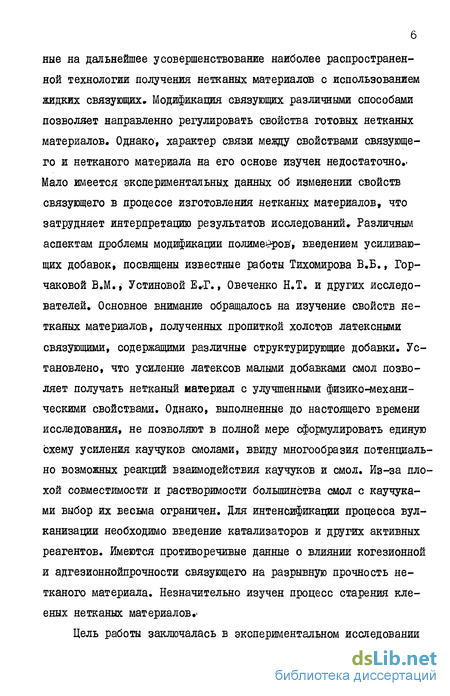 6

ные на дальнейшее усовершенствование наиболее распространенной технологии получения нетканых материалов с использованием жидких связующих. Модификация связующих различными способами позволяет направленно регулировать свойства готовых нетканых материалов. Однако, характер связи между свойствами связующего и нетканого материала на его основе изучен недостаточно. Мало имеется экспериментальных данных об изменении свойств связующего в процессе изготовления нетканых материалов, что затрудняет интерпретацию результатов исследований. Различным аспектам проблемы модификации полимеров, введением усиливающих добавок, посвящены известные работы Тихомирова В.Б., Горчаковой В.М., Устиновой Е.Г., Овеченко Н.Т. и других исследователей. Основное внимание обращалось на изучение свойств нетканых материалов, полученных пропиткой холстов латексными связующими, содержащими различные структурирующие добавки. Установлено, что усиление латексов малыми добавками смол позволяет получать нетканый материал с улучшенными физико-механическими свойствами. Однако, выполненные до настоящего времени исследования, не позволяют в полной мере сформулировать единую схему усиления каучуков смолами, ввиду многообразия потенциально возможных реакций взаимодействия каучуков и смол. Из-за плохой совместимости и растворимости большинства смол с каучуками выбор их весьма ограничен. Для интенсификации процесса вулканизации необходимо введение катализаторов и других активных реагентов. Имеются противоречивые данные о влиянии когезионной и адгезионнойпрочности связующего на разрывную прочность нетканого материала. Незначительно изучен процесс старения клееных нетканых материалов.

Цель работы заключалась в экспериментальном исследовании

dsLib.net
библиотека диссертаций